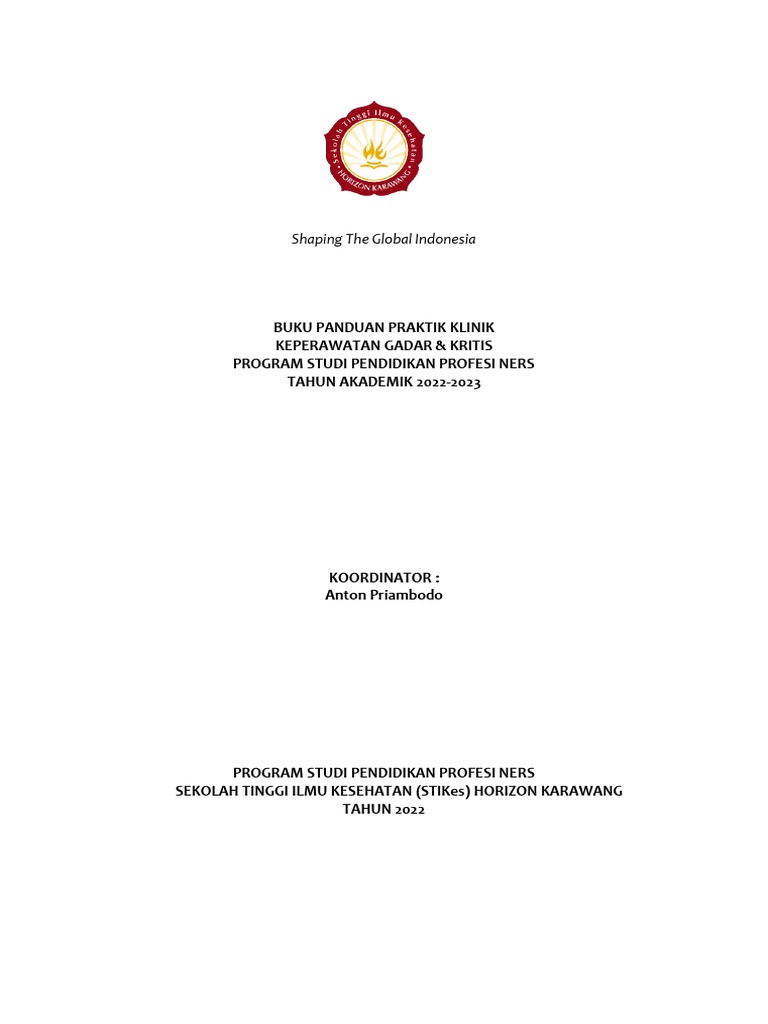 Sekolah Tinggi Ilmu Kesehatan
HORIZON KARAWANG

Shaping The Global Indonesia

BUKU PANDUAN PRAKTIK KLINIK
KEPERAWATAN GADAR & KRITIS
PROGRAM STUDI PENDIDIKAN PROFESI NERS
TAHUN AKADEMIK 2022-2023

KOORDINATOR :
Anton Priambodo

PROGRAM STUDI PENDIDIKAN PROFESI NERS
SEKOLAH TINGGI ILMU KESEHATAN (STIKes) HORIZON KARAWANG
TAHUN 2022